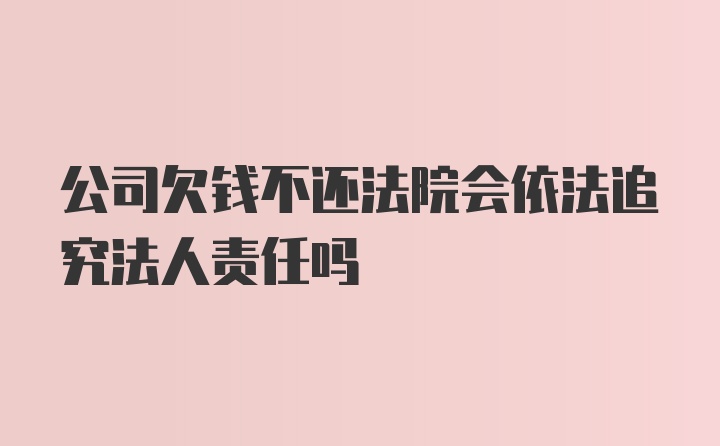 公司欠钱不还法院会依法追究法人责任吗